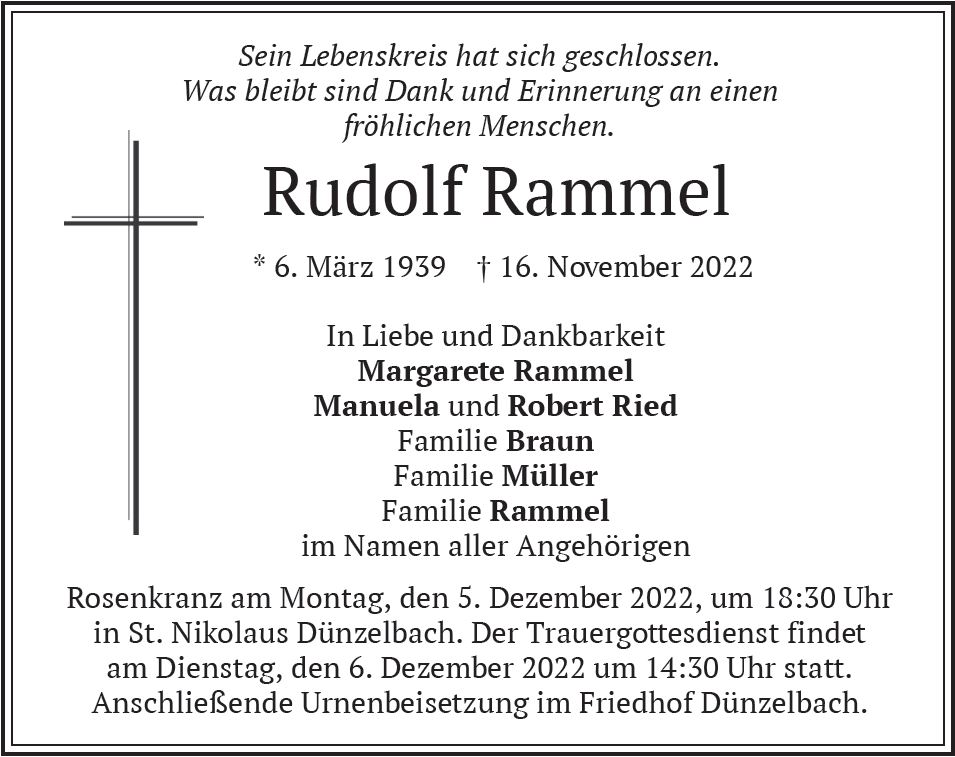 Sein Lebenskreis hat sich geschlossen.
Was bleibt sind Dank und Erinnerung an einen
fröhlichen Menschen.

Rudolf Rammel

* 6. März 1939 † 16. November 2022

In Liebe und Dankbarkeit
Margarete Rammel
Manuela und Robert Ried
Familie Braun
Familie Müller
Familie Rammel
im Namen aller Angehörigen

Rosenkranz am Montag, den 5. Dezember 2022, um 18:30 Uhr in St. Nikolaus Dünzelbach. Der Trauergottesdienst findet am Dienstag, den 6. Dezember 2022 um 14:30 Uhr statt. Anschließende Urnenbeisetzung im Friedhof Dünzelbach.